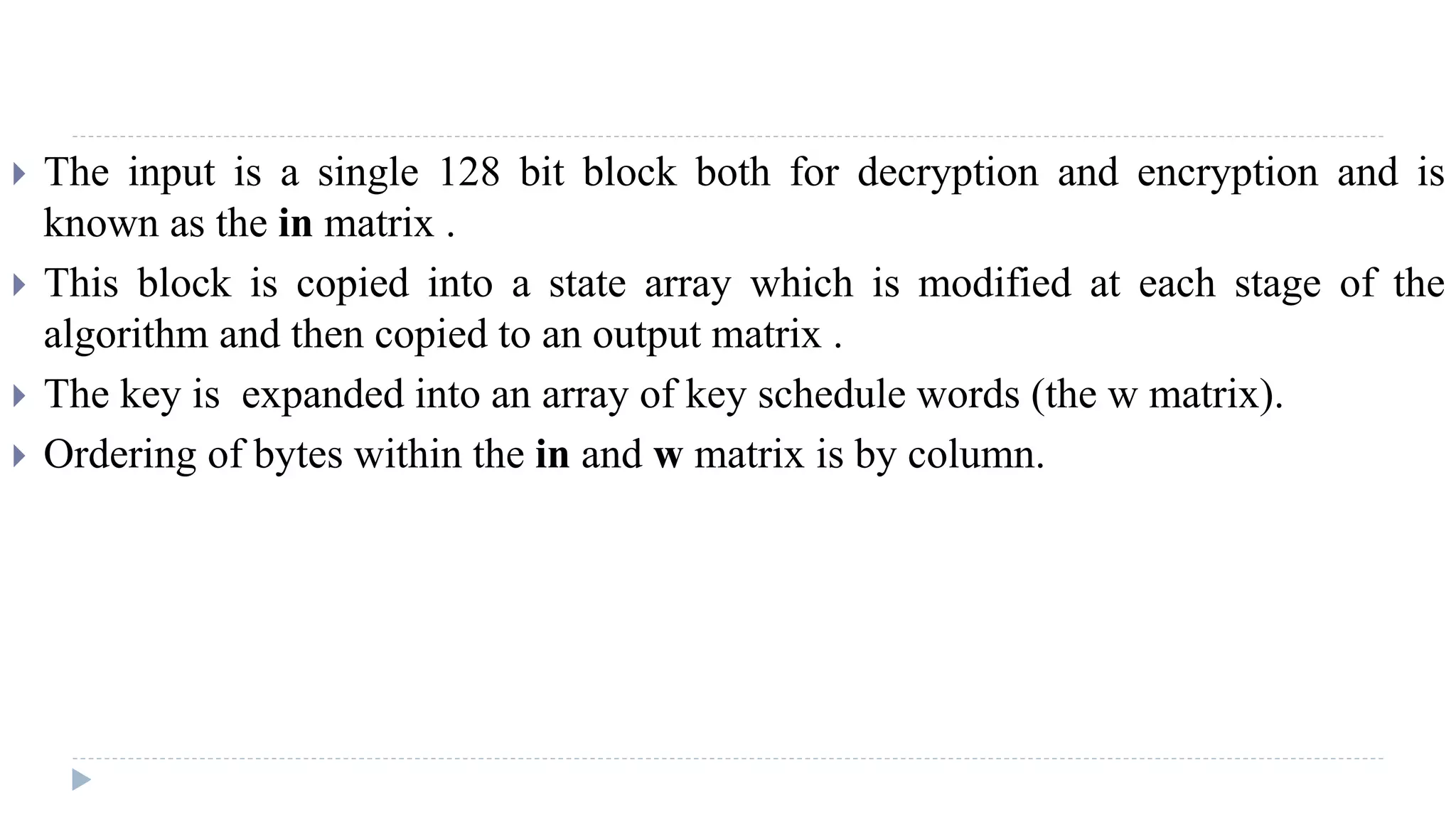 The input is a single 128 bit block both for decryption and encryption and is known as the in matrix .

This block is copied into a state array which is modified at each stage of the algorithm and then copied to an output matrix .

The key is expanded into an array of key schedule words (the w matrix).

Ordering of bytes within the in and w matrix is by column.